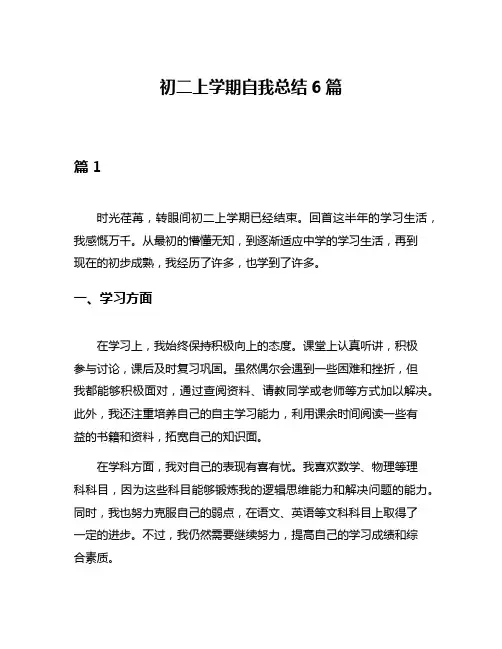 初二上学期自我总结 6 篇

篇 1

时光荏苒，转眼间初二上学期已经结束。回首这半年的学习生活，我感慨万千。从最初的懵懂无知，到逐渐适应中学的学习生活，再到现在的初步成熟，我经历了许多，也学到了许多。

一、学习方面

在学习上，我始终保持积极向上的态度。课堂上认真听讲，积极参与讨论，课后及时复习巩固。虽然偶尔会遇到一些困难和挫折，但我都能够积极面对，通过查阅资料、请教同学或老师等方式加以解决。此外，我还注重培养自己的自主学习能力，利用课余时间阅读一些有益的书籍和资料，拓宽自己的知识面。

在学科方面，我对自己的表现有喜有忧。我喜欢数学、物理等理科科目，因为这些科目能够锻炼我的逻辑思维能力和解决问题的能力。同时，我也努力克服自己的弱点，在语文、英语等文科科目上取得了一定的进步。不过，我仍然需要继续努力，提高自己的学习成绩和综合素质。